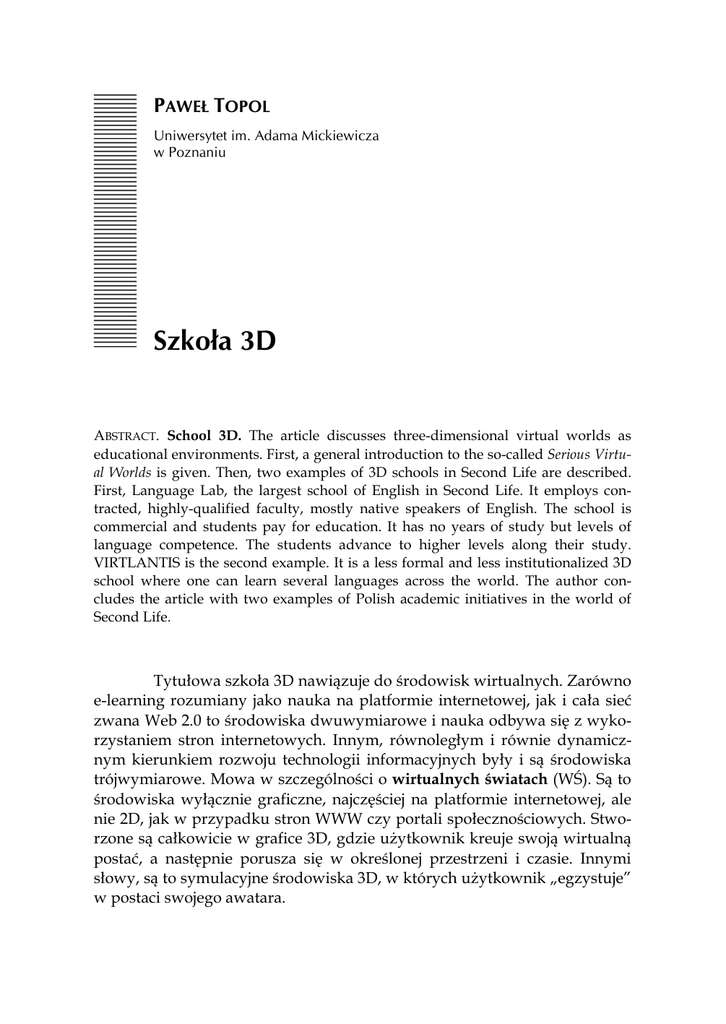 PAWEŁ TOPOL

Uniwersytet im. Adama Mickiewicza w Poznaniu

Szkoła 3D

ABSTRACT. School 3D. The article discusses three-dimensional virtual worlds as educational environments. First, a general introduction to the so-called Serious Virtual Worlds is given. Then, two examples of 3D schools in Second Life are described. First, Language Lab, the largest school of English in Second Life. It employs contracted, highly-qualified faculty, mostly native speakers of English. The school is commercial and students pay for education. It has no years of study but levels of language competence. The students advance to higher levels along their study. VIRTLANTIS is the second example. It is a less formal and less institutionalized 3D school where one can learn several languages across the world. The author concludes the article with two examples of Polish academic initiatives in the world of Second Life.

Tytułowa szkoła 3D nawiązuje do środowisk wirtualnych. Zarówno e-learning rozumiany jako nauka na platformie internetowej, jak i cała sieć zwana Web 2.0 to środowiska dwuwymiarowe i nauka odbywa się z wykorzystaniem stron internetowych. Innym, równoległym i równie dynamicznym kierunkiem rozwoju technologii informacyjnych były i są środowiska trójwymiarowe. Mowa w szczególności o wirtualnych światach (WŚ). Są to środowiska wyłącznie graficzne, najczęściej na platformie internetowej, ale nie 2D, jak w przypadku stron WWW czy portali społecznościowych. Stworzone są całkowicie w grafice 3D, gdzie użytkownik kreuje swoją wirtualną postać, a następnie porusza się w określonej przestrzeni i czasie. Innymi słowy, są to symulacyjne środowiska 3D, w których użytkownik „egzystuje” w postaci swojego awatara.